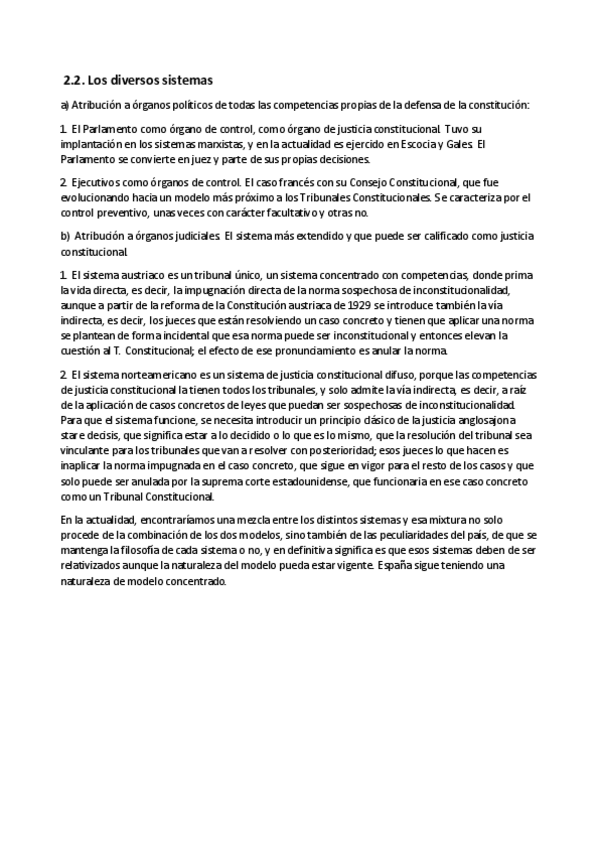 2.2. Los diversos sistemas

a) Atribución a órganos políticos de todas las competencias propias de la defensa de la constitución:

1. El Parlamento como órgano de control, como órgano de justicia constitucional. Tuvo su implantación en los sistemas marxistas, y en la actualidad es ejercido en Escocia y Gales. El Parlamento se convierte en juez y parte de sus propias decisiones.

2. Ejecutivos como órganos de control. El caso francés con su Consejo Constitucional, que fue evolucionando hacia un modelo más próximo a los Tribunales Constitucionales. Se caracteriza por el control preventivo, unas veces con carácter facultativo y otras no.

b) Atribución a órganos judiciales. El sistema más extendido y que puede ser calificado como justicia constitucional.

1. El sistema austriaco es un tribunal único, un sistema concentrado con competencias, donde prima la vida directa, es decir, la impugnación directa de la norma sospechosa de inconstitucionalidad, aunque a partir de la reforma de la Constitución austriaca de 1929 se introduce también la vía indirecta, es decir, los jueces que están resolviendo un caso concreto y tienen que aplicar una norma se plantean de forma incidental que esa norma puede ser inconstitucional y entonces elevan la cuestión al T. Constitucional; el efecto de ese pronunciamiento es anular la norma.

2. El sistema norteamericano es un sistema de justicia constitucional difuso, porque las competencias de justicia constitucional la tienen todos los tribunales, y solo admite la vía indirecta, es decir, a raíz de la aplicación de casos concretos de leyes que puedan ser sospechosas de inconstitucionalidad. Para que el sistema funcione, se necesita introducir un principio clásico de la justicia anglosajona stare decisis, que significa estar a lo decidido o lo que es lo mismo, que la resolución del tribunal sea vinculante para los tribunales que van a resolver con posterioridad; esos jueces lo que hacen es inaplicar la norma impugnada en el caso concreto, que sigue en vigor para el resto de los casos y que solo puede ser anulada por la suprema corte estadounidense, que funcionaria en ese caso concreto como un Tribunal Constitucional.

En la actualidad, encontraríamos una mezcla entre los distintos sistemas y esa mixtura no solo procede de la combinación de los dos modelos, sino también de las peculiaridades del país, de que se mantenga la filosofía de cada sistema o no, y en definitiva significa es que esos sistemas deben de ser relativizados aunque la naturaleza del modelo pueda estar vigente. España sigue teniendo una naturaleza de modelo concentrado.